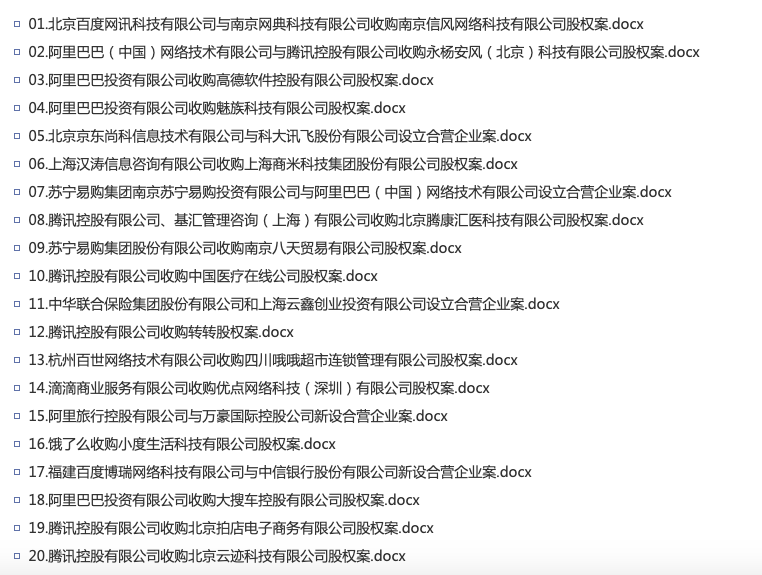 01.北京百度网讯科技有限公司与南京网典科技有限公司收购南京信风网络科技有限公司股权案.docx
02.阿里巴巴（中国）网络技术有限公司与腾讯控股有限公司收购永杨安风（北京）科技有限公司股权案.docx
03.阿里巴巴投资有限公司收购高德软件控股有限公司股权案.docx
04.阿里巴巴投资有限公司收购魅族科技有限公司股权案.docx
05.北京京东尚科信息技术有限公司与科大讯飞股份有限公司设立合营企业案.docx
06.上海汉涛信息咨询有限公司收购上海商米科技集团股份有限公司股权案.docx
07.苏宁易购集团南京苏宁易购投资有限公司与阿里巴巴（中国）网络技术有限公司设立合营企业案.docx
08.腾讯控股有限公司、基汇管理咨询（上海）有限公司收购北京腾康汇医科技有限公司股权案.docx
09.苏宁易购集团股份有限公司收购南京八天贸易有限公司股权案.docx
10.腾讯控股有限公司收购中国医疗在线公司股权案.docx
11.中华联合保险集团股份有限公司和上海云鑫创业投资有限公司设立合营企业案.docx
12.腾讯控股有限公司收购转转股权案.docx
13.杭州百世网络技术有限公司收购四川哦哦超市连锁管理有限公司股权案.docx
14.滴滴商业服务有限公司收购优点网络科技（深圳）有限公司股权案.docx
15.阿里旅行控股有限公司与万豪国际控股公司新设合营企业案.docx
16.饿了么收购小度生活科技有限公司股权案.docx
17.福建百度博瑞网络科技有限公司与中信银行股份有限公司新设合营企业案.docx
18.阿里巴巴投资有限公司收购大搜车控股有限公司股权案.docx
19.腾讯控股有限公司收购北京拍店电子商务有限公司股权案.docx
20.腾讯控股有限公司收购北京云迹科技有限公司股权案.docx